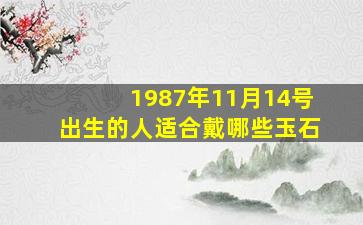 1987年11月14号
出生的人适合戴哪些玉石